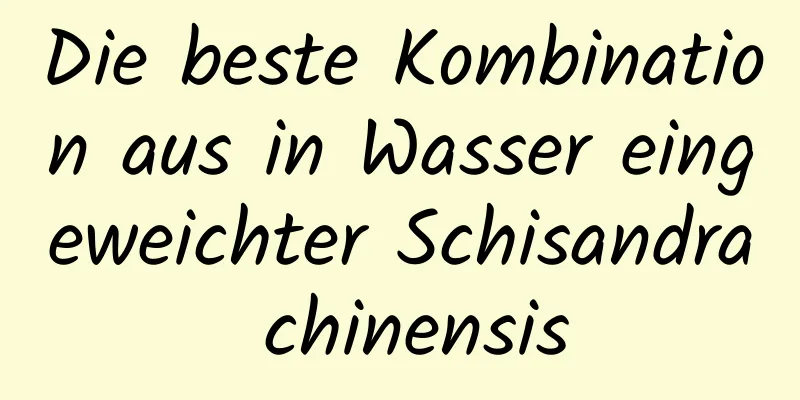 Die beste Kombination aus in Wasser eingeweichter Schisandra chinensis